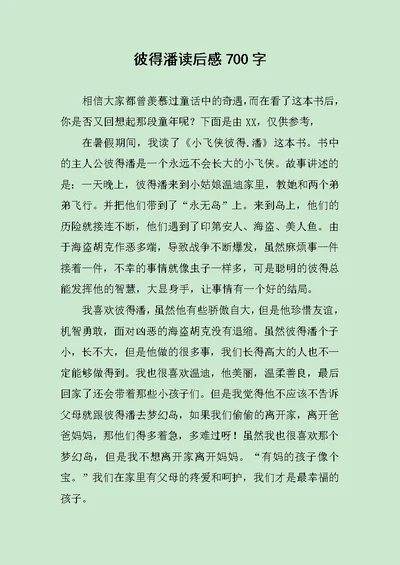 彼得潘读后感 700 字

相信大家都曾羡慕过童话中的奇遇,而在看了这本书后,你是否又回想起那段童年呢？下面是由 XX，仅供参考，

在暑假期间，我读了《小飞侠彼得.潘》这本书。书中的主人公彼得潘是一个永远不会长大的小飞侠。故事讲述的是：一天晚上，彼得潘来到小姑娘温迪家里，教她和两个弟弟飞行。并把他们带到了“永无岛”上。来到岛上，他们的历险就接连不断，他们遇到了印第安人、海盗、美人鱼。由于海盗胡克作恶多端，导致战争不断爆发，虽然麻烦事一件接着一件，不幸的事情就像虫子一样多，可是聪明的彼得总能发挥他的智慧，大显身手，让事情有一个好的结局。

我喜欢彼得潘，虽然他有些骄傲自大，但是他珍惜友谊，机智勇敢，面对凶恶的海盗胡克没有退缩。虽然彼得潘个子小，长不大，但是他做的很多事，我们长得高大的人也不一定能够做得到。我也很喜欢温迪，他美丽，温柔善良，最后回家了还会带着那些小孩子们。但是我觉得他不应该不告诉父母就跟彼得潘去梦幻岛，如果我们偷偷的离开家，离开爸爸妈妈，那他们得多着急，多难过呀！虽然我也很喜欢那个梦幻岛，但是我不想离开家离开妈妈。“有妈的孩子像个宝。”我们在家里有父母的疼爱和呵护，我们才是最幸福的孩子。